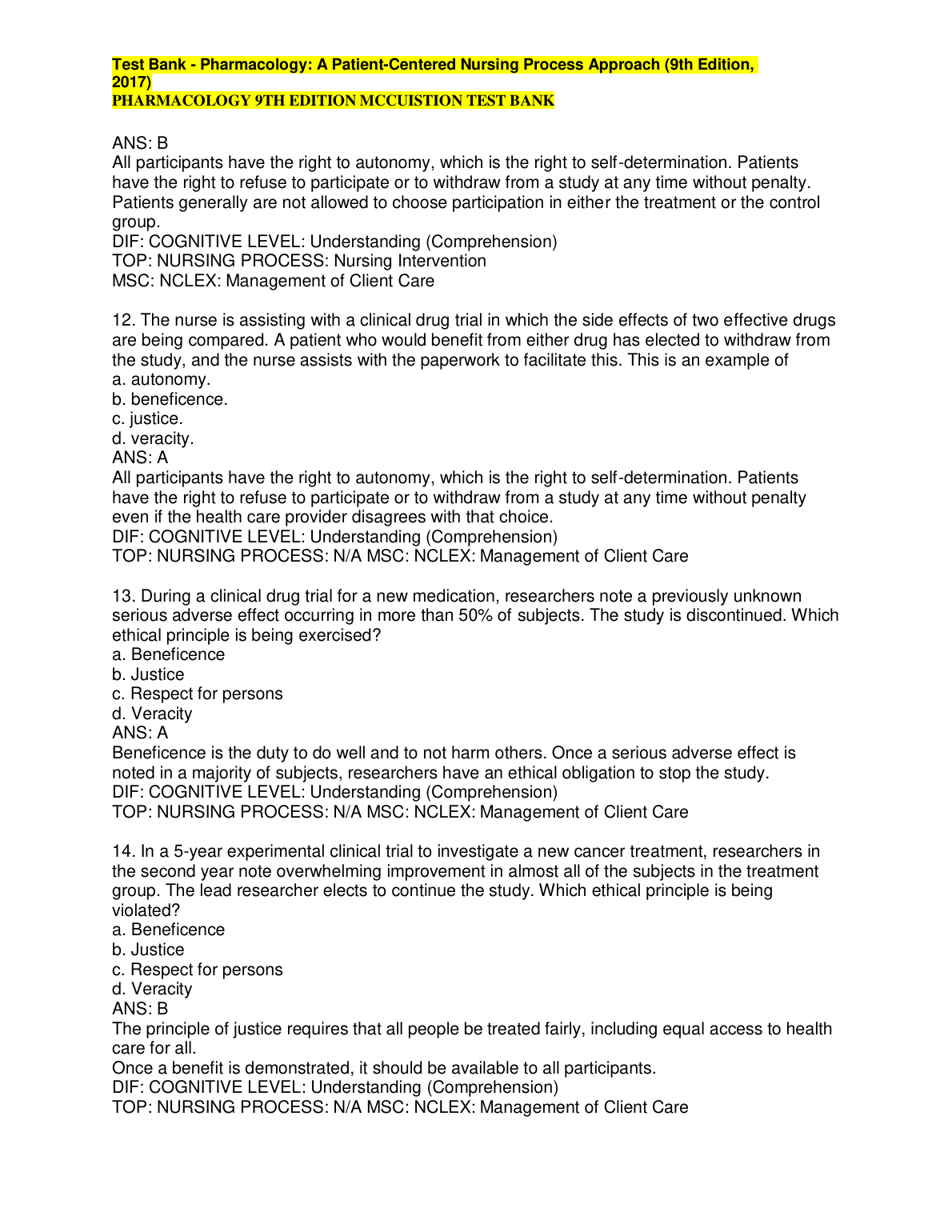 Test Bank - Pharmacology: A Patient-Centered Nursing Process Approach (9th Edition, 2017)
PHARMACOLOGY 9TH EDITION MCCUISTION TEST BANK

ANS: B
All participants have the right to autonomy, which is the right to self-determination. Patients have the right to refuse to participate or to withdraw from a study at any time without penalty. Patients generally are not allowed to choose participation in either the treatment or the control group.
DIF: COGNITIVE LEVEL: Understanding (Comprehension)
TOP: NURSING PROCESS: Nursing Intervention
MSC: NCLEX: Management of Client Care

12. The nurse is assisting with a clinical drug trial in which the side effects of two effective drugs are being compared. A patient who would benefit from either drug has elected to withdraw from the study, and the nurse assists with the paperwork to facilitate this. This is an example of
a. autonomy.
b. beneficence.
c. justice.
d. veracity.
ANS: A
All participants have the right to autonomy, which is the right to self-determination. Patients have the right to refuse to participate or to withdraw from a study at any time without penalty even if the health care provider disagrees with that choice.
DIF: COGNITIVE LEVEL: Understanding (Comprehension)
TOP: NURSING PROCESS: N/A MSC: NCLEX: Management of Client Care

13. During a clinical drug trial for a new medication, researchers note a previously unknown serious adverse effect occurring in more than 50% of subjects. The study is discontinued. Which ethical principle is being exercised?
a. Beneficence
b. Justice
c. Respect for persons
d. Veracity
ANS: A
Beneficence is the duty to do well and to not harm others. Once a serious adverse effect is noted in a majority of subjects, researchers have an ethical obligation to stop the study.
DIF: COGNITIVE LEVEL: Understanding (Comprehension)
TOP: NURSING PROCESS: N/A MSC: NCLEX: Management of Client Care

14. In a 5-year experimental clinical trial to investigate a new cancer treatment, researchers in the second year note overwhelming improvement in almost all of the subjects in the treatment group. The lead researcher elects to continue the study. Which ethical principle is being violated?
a. Beneficence
b. Justice
c. Respect for persons
d. Veracity
ANS: B
The principle of justice requires that all people be treated fairly, including equal access to health care for all.
Once a benefit is demonstrated, it should be available to all participants.
DIF: COGNITIVE LEVEL: Understanding (Comprehension)
TOP: NURSING PROCESS: N/A MSC: NCLEX: Management of Client Care